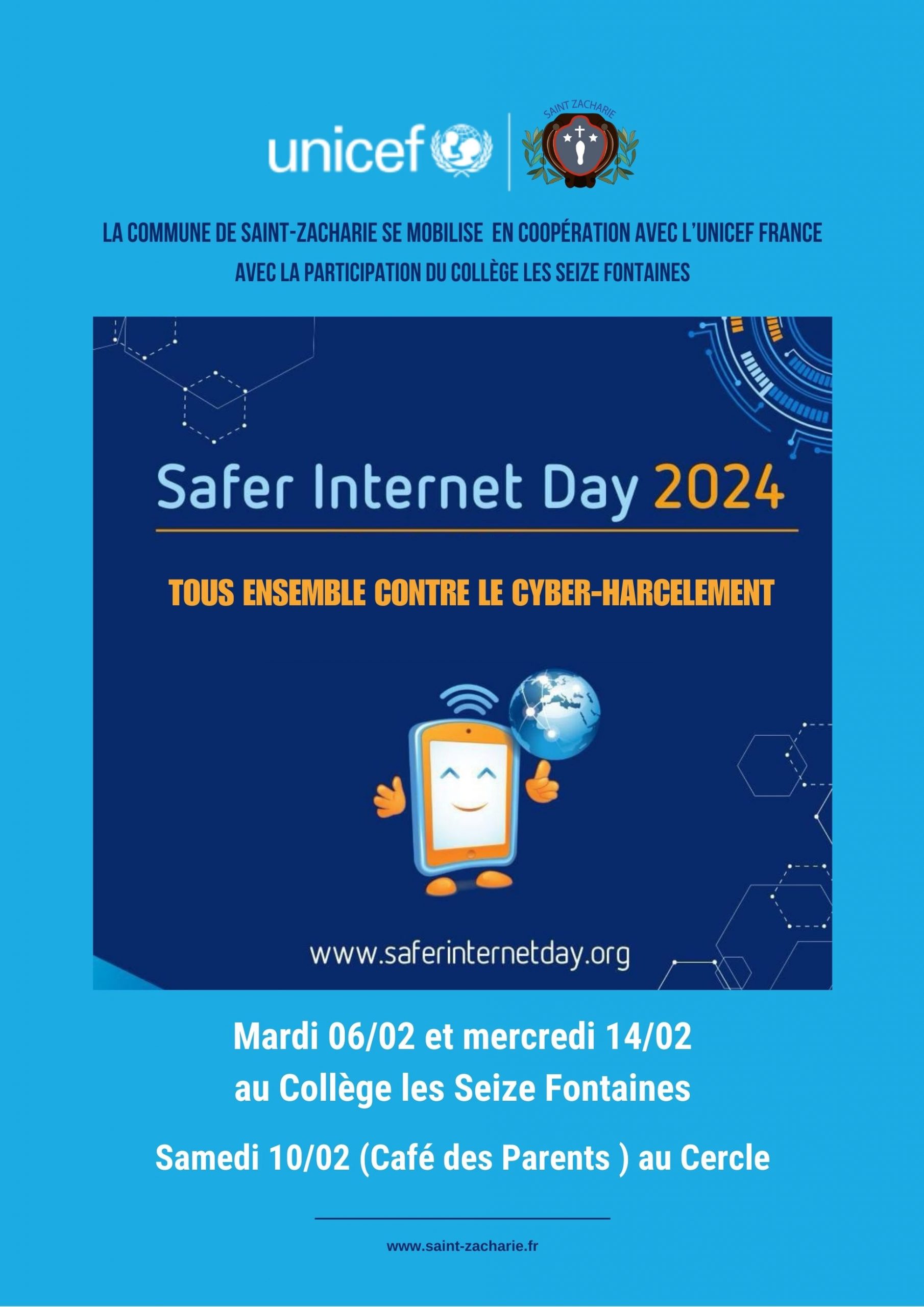 unicef

SAINT ZACHARIE

LA COMMUNE DE SAINT-ZACHARIE SE MOBILISE EN COOPÉRATION AVEC L'UNICEF FRANCE
AVEC LA PARTICIPATION DU COLLÈGE LES SEIZE FONTAINES

Safer Internet Day 2024

TOUS ENSEMBLE CONTRE LE CYBER-HARCELEMENT

www.saferinternetday.org

Mardi 06/02 et mercredi 14/02
au Collège les Seize Fontaines

Samedi 10/02 (Café des Parents ) au Cercle

www.saint-zacharie.fr